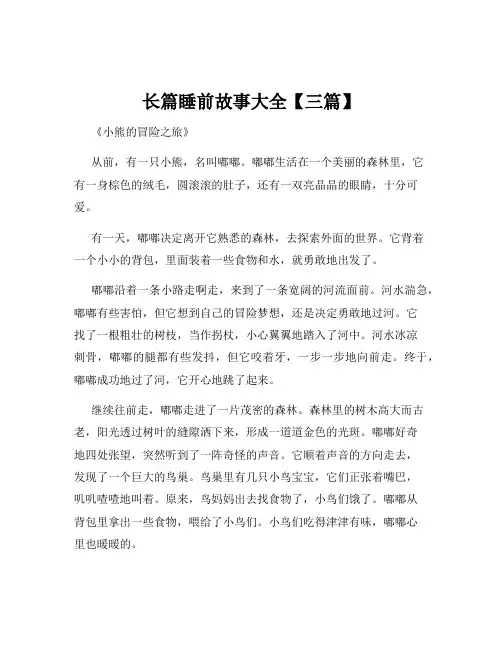 长篇睡前故事大全【三篇】

《小熊的冒险之旅》

从前，有一只小熊，名叫嘟嘟。嘟嘟生活在一个美丽的森林里，它有一身棕色的绒毛，圆滚滚的肚子，还有一双亮晶晶的眼睛，十分可爱。

有一天，嘟嘟决定离开它熟悉的森林，去探索外面的世界。它背着一个小小的背包，里面装着一些食物和水，就勇敢地出发了。

嘟嘟沿着一条小路走啊走，来到了一条宽阔的河流面前。河水湍急，嘟嘟有些害怕，但它想到自己的冒险梦想，还是决定勇敢地过河。它找了一根粗壮的树枝，当作拐杖，小心翼翼地踏入了河中。河水冰凉刺骨，嘟嘟的腿都有些发抖，但它咬着牙，一步一步地向前走。终于，嘟嘟成功地过了河，它开心地跳了起来。

继续往前走，嘟嘟走进了一片茂密的森林。森林里的树木高大而古老，阳光透过树叶的缝隙洒下来，形成一道道金色的光斑。嘟嘟好奇地四处张望，突然听到了一阵奇怪的声音。它顺着声音的方向走去，发现了一个巨大的鸟巢。鸟巢里有几只小鸟宝宝，它们正张着嘴巴，叽叽喳喳地叫着。原来，鸟妈妈出去找食物了，小鸟们饿了。嘟嘟从背包里拿出一些食物，喂给了小鸟们。小鸟们吃得津津有味，嘟嘟心里也暖暖的。